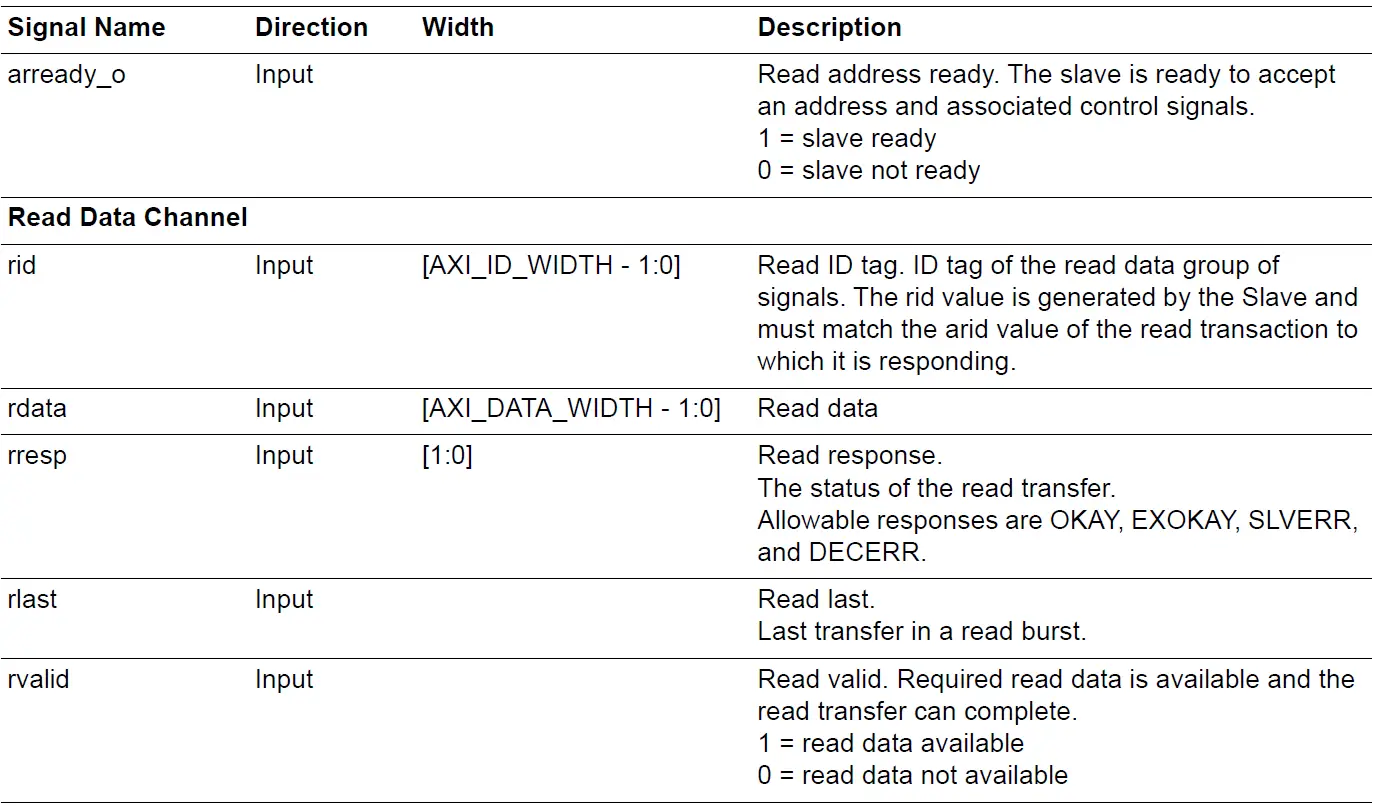 | Signal Name | Direction | Width | Description |
|---|---|---|---|
| arready_o | Input | | Read address ready. The slave is ready to accept an address and associated control signals. 1 = slave ready 0 = slave not ready |
| Read Data Channel | | | |
| rid | Input | [AXI_ID_WIDTH - 1:0] | Read ID tag. ID tag of the read data group of signals. The rid value is generated by the Slave and must match the arid value of the read transaction to which it is responding. |
| rdata | Input | [AXI_DATA_WIDTH - 1:0] | Read data |
| rresp | Input | [1:0] | Read response. The status of the read transfer. Allowable responses are OKAY, EXOKAY, SLVERR, and DECERR. |
| rlast | Input | | Read last. Last transfer in a read burst. |
| rvalid | Input | | Read valid. Required read data is available and the read transfer can complete. 1 = read data available 0 = read data not available |